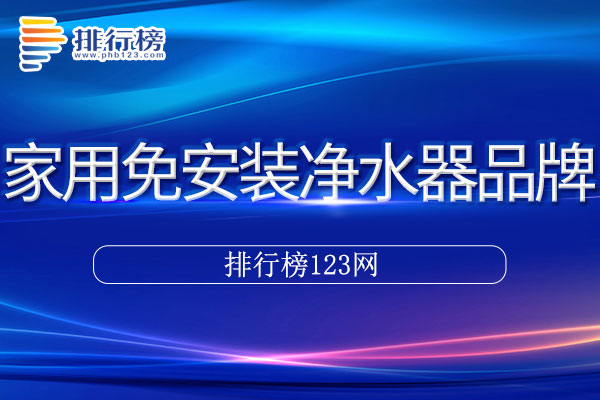 排行榜
www.phb123.com

家用免安装净水器品牌

排行榜123网